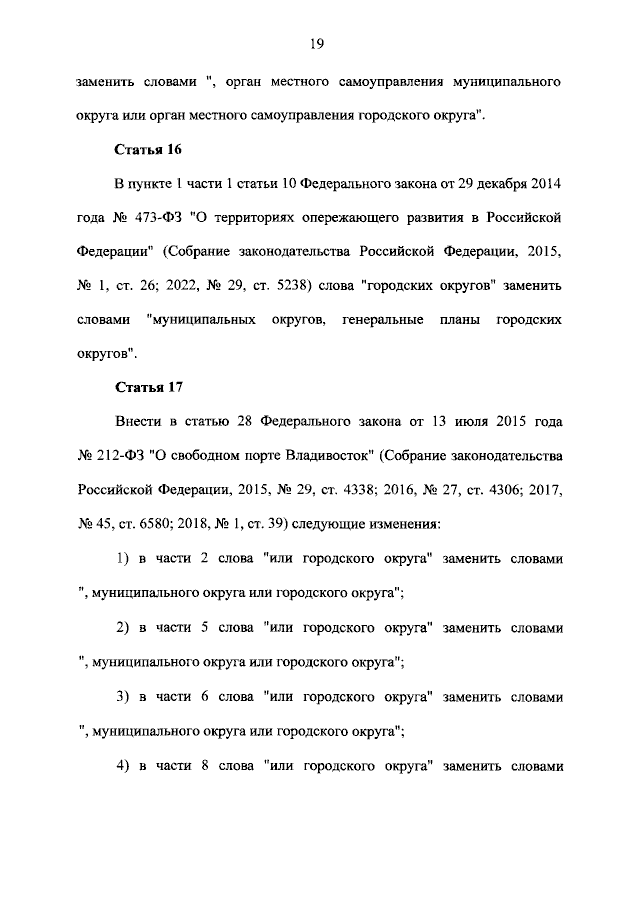 19

заменить словами ", орган местного самоуправления муниципального округа или орган местного самоуправления городского округа".

Статья 16

В пункте 1 части 1 статьи 10 Федерального закона от 29 декабря 2014 года № 473-ФЗ "О территориях опережающего развития в Российской Федерации" (Собрание законодательства Российской Федерации, 2015, № 1, ст. 26; 2022, № 29, ст. 5238) слова "городских округов" заменить словами "муниципальных округов, генеральные планы городских округов".

Статья 17

Внести в статью 28 Федерального закона от 13 июля 2015 года № 212-ФЗ "О свободном порте Владивосток" (Собрание законодательства Российской Федерации, 2015, № 29, ст. 4338; 2016, № 27, ст. 4306; 2017, № 45, ст. 6580; 2018, № 1, ст. 39) следующие изменения:

1) в части 2 слова "или городского округа" заменить словами ", муниципального округа или городского округа";

2) в части 5 слова "или городского округа" заменить словами ", муниципального округа или городского округа";

3) в части 6 слова "или городского округа" заменить словами ", муниципального округа или городского округа";

4) в части 8 слова "или городского округа" заменить словами